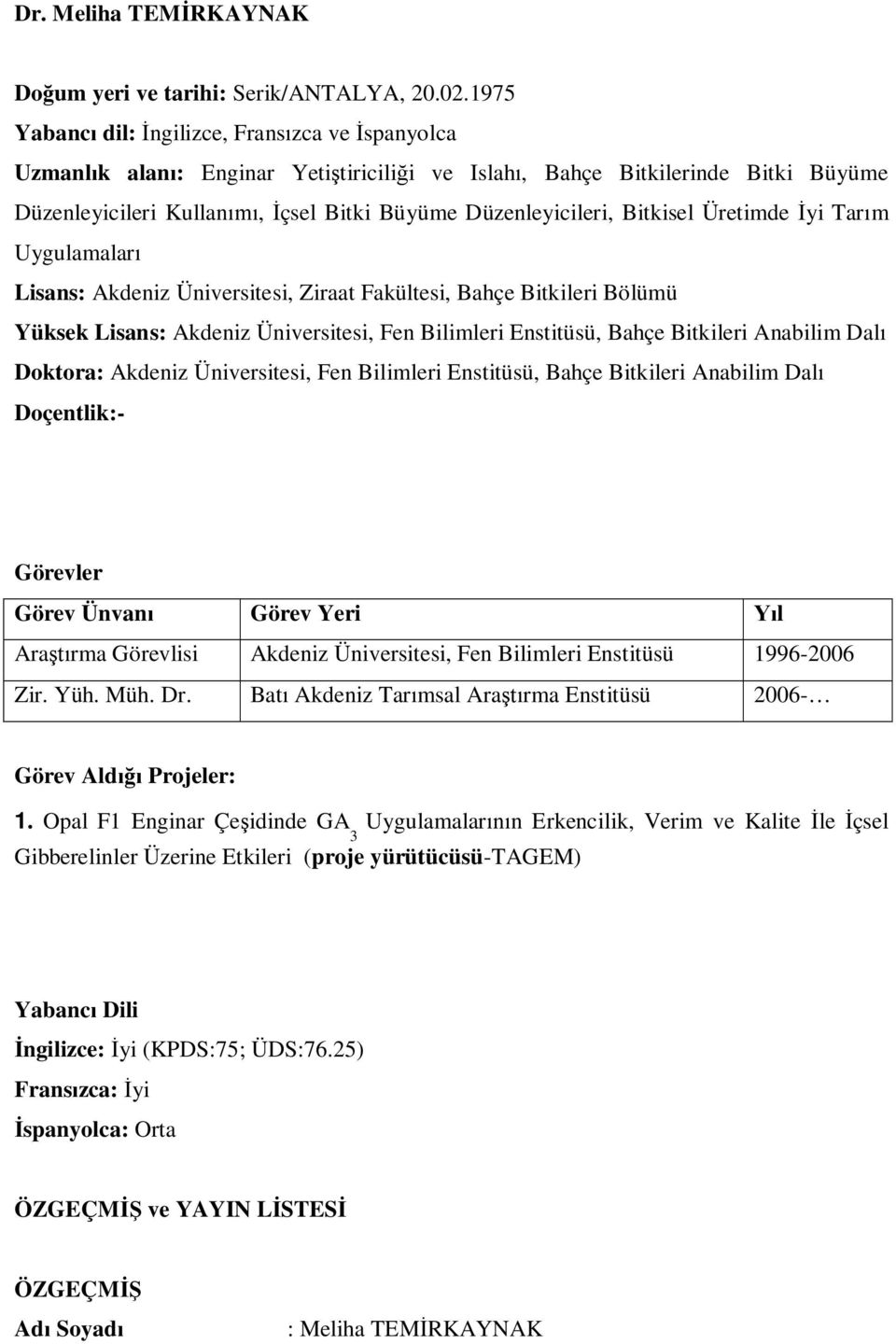 Dr. Meliha TEMİRKAYNAK

Doğum yeri ve tarihi: Serik/ANTALYA, 20.02.1975

Yabancı dil: İngilizce, Fransızca ve İspanyolca

Uzmanlık alanı: Enginar Yetiştiriciliği ve Islahı, Bahçe Bitkilerinde Bitki Büyüme Düzenleyicileri Kullanımı, İçsel Bitki Büyüme Düzenleyicileri, Bitkisel Üretimde İyi Tarım Uygulamaları

Lisans: Akdeniz Üniversitesi, Ziraat Fakültesi, Bahçe Bitkileri Bölümü

Yüksek Lisans: Akdeniz Üniversitesi, Fen Bilimleri Enstitüsü, Bahçe Bitkileri Anabilim Dalı

Doktora: Akdeniz Üniversitesi, Fen Bilimleri Enstitüsü, Bahçe Bitkileri Anabilim Dalı

Doçentlik:-

Görevler

| Görev Ünvanı | Görev Yeri | Yıl |
|---|---|---|
| Araştırma Görevlisi | Akdeniz Üniversitesi, Fen Bilimleri Enstitüsü | 1996-2006 |
| Zir. Yüh. Müh. Dr. | Batı Akdeniz Tarımsal Araştırma Enstitüsü | 2006-… |

Görev Aldığı Projeler:

1. Opal F1 Enginar Çeşidinde $GA_3$ Uygulamalarının Erkencilik, Verim ve Kalite İle İçsel Gibberelinler Üzerine Etkileri (proje yürütücüsü-TAGEM)

Yabancı Dili

İngilizce: İyi (KPDS:75; ÜDS:76.25)

Fransızca: İyi

İspanyolca: Orta

ÖZGEÇMİŞ ve YAYIN LİSTESİ

ÖZGEÇMİŞ

Adı Soyadı : Meliha TEMİRKAYNAK